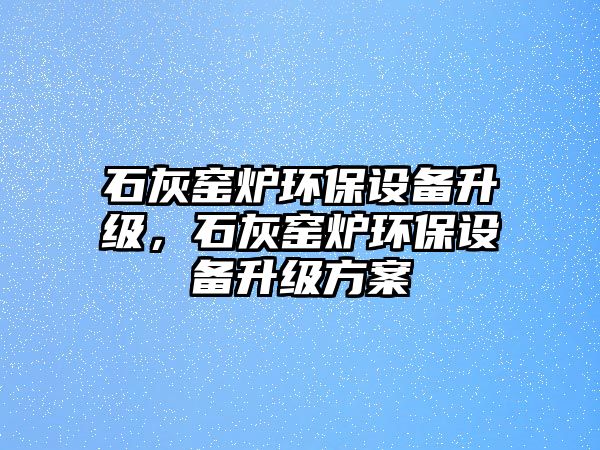 石灰窑炉环保设备升级，石灰窑炉环保设备升级方案